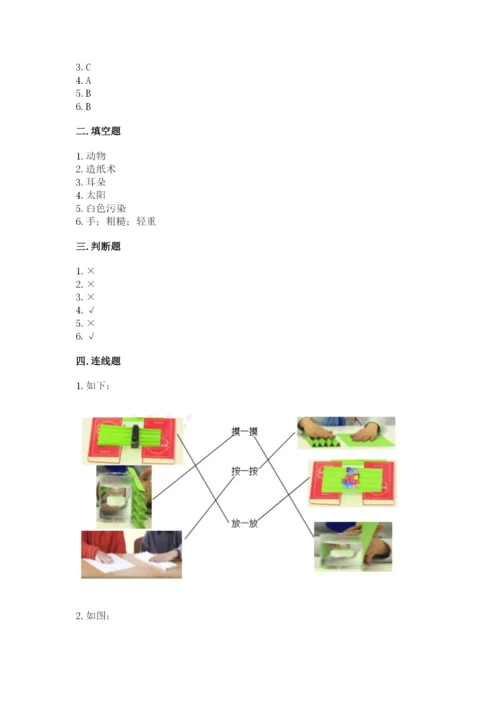 3. C
4. A
5. B
6. B

二. 填空题

1. 动物
2. 造纸术
3. 耳朵
4. 太阳
5. 白色污染
6. 手；粗糙；轻重

三. 判断题

1. ×
2. ×
3. ×
4. √
5. ×
6. √

四. 连线题

1. 如下：

摸一摸
按一按
放一放

2. 如图：